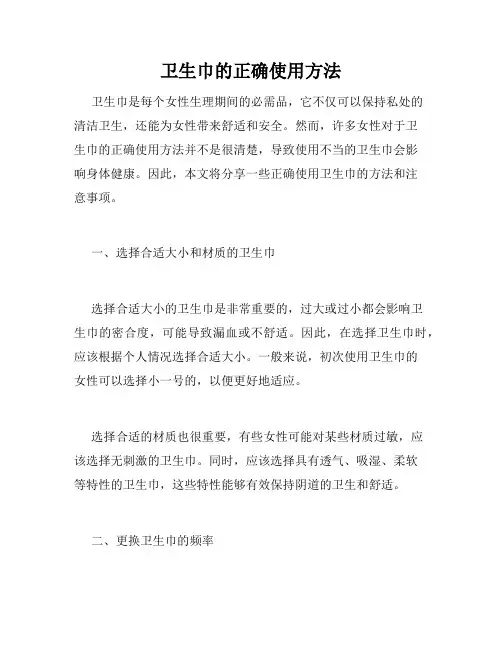 卫生巾的正确使用方法

卫生巾是每个女性生理期间的必需品，它不仅可以保持私处的清洁卫生，还能为女性带来舒适和安全。然而，许多女性对于卫生巾的正确使用方法并不是很清楚，导致使用不当的卫生巾会影响身体健康。因此，本文将分享一些正确使用卫生巾的方法和注意事项。

一、选择合适大小和材质的卫生巾

选择合适大小的卫生巾是非常重要的，过大或过小都会影响卫生巾的密合度，可能导致漏血或不舒适。因此，在选择卫生巾时，应该根据个人情况选择合适大小。一般来说，初次使用卫生巾的女性可以选择小一号的，以便更好地适应。

选择合适的材质也很重要，有些女性可能对某些材质过敏，应该选择无刺激的卫生巾。同时，应该选择具有透气、吸湿、柔软等特性的卫生巾，这些特性能够有效保持阴道的卫生和舒适。

二、更换卫生巾的频率